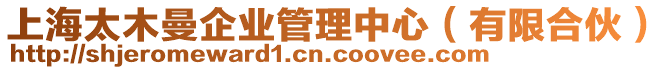 上海太木曼企业管理中心（有限合伙）
http://shjeromeward1.cn.coovee.com